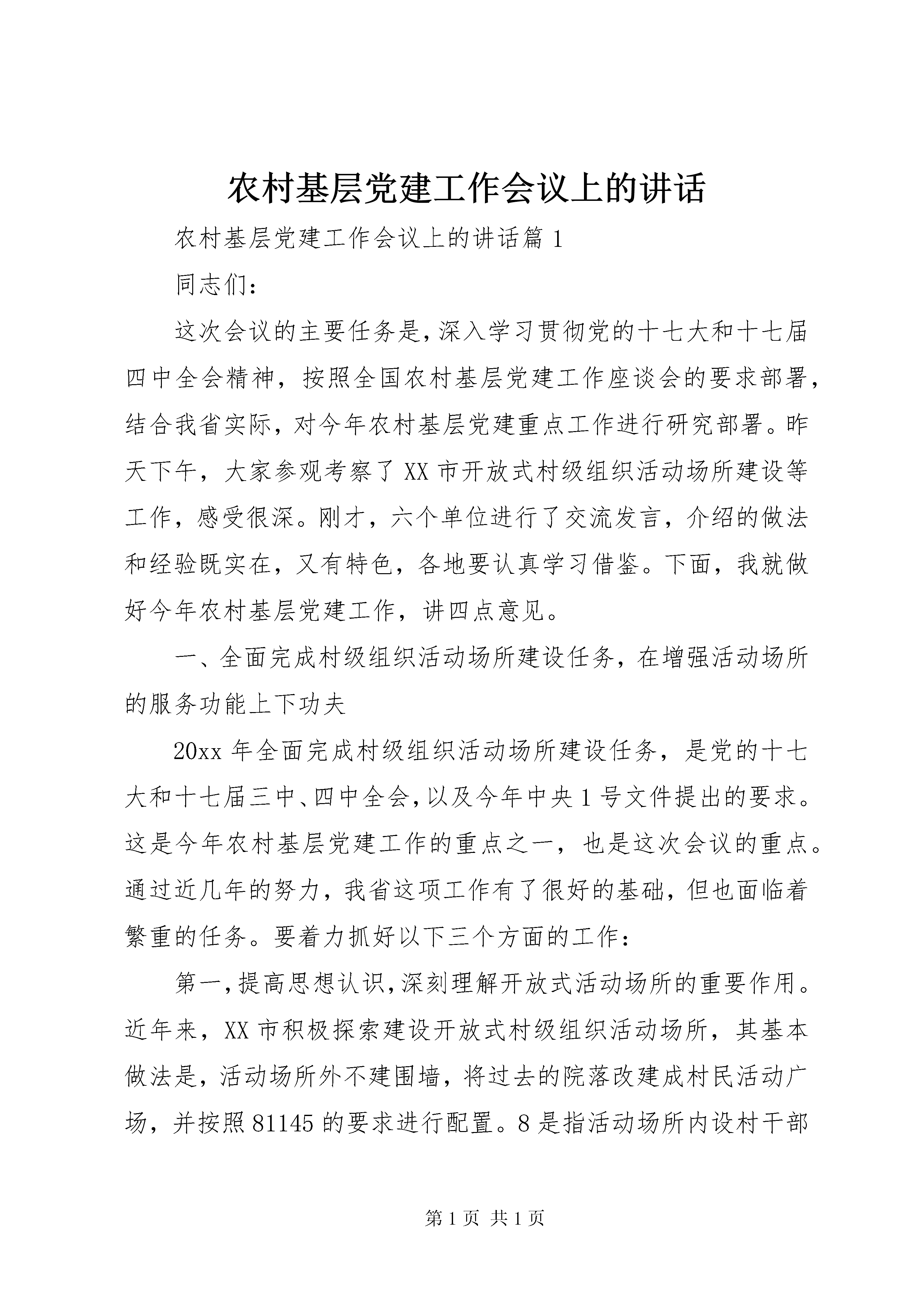 农村基层党建工作会议上的讲话

农村基层党建工作会议上的讲话篇1

同志们：

这次会议的主要任务是，深入学习贯彻党的十七大和十七届四中全会精神，按照全国农村基层党建工作座谈会的要求部署，结合我省实际，对今年农村基层党建重点工作进行研究部署。昨天下午，大家参观考察了XX市开放式村级组织活动场所建设等工作，感受很深。刚才，六个单位进行了交流发言，介绍的做法和经验既实在，又有特色，各地要认真学习借鉴。下面，我就做好今年农村基层党建工作，讲四点意见。

一、全面完成村级组织活动场所建设任务，在增强活动场所的服务功能上下功夫

20xx年全面完成村级组织活动场所建设任务，是党的十七大和十七届三中、四中全会，以及今年中央1号文件提出的要求。这是今年农村基层党建工作的重点之一，也是这次会议的重点。通过近几年的努力，我省这项工作有了很好的基础，但也面临着繁重的任务。要着力抓好以下三个方面的工作：

第一，提高思想认识，深刻理解开放式活动场所的重要作用。近年来，XX市积极探索建设开放式村级组织活动场所，其基本做法是，活动场所外不建围墙，将过去的院落改建成村民活动广场，并按照81145的要求进行配置。8是指活动场所内设村干部

第1页 共1页